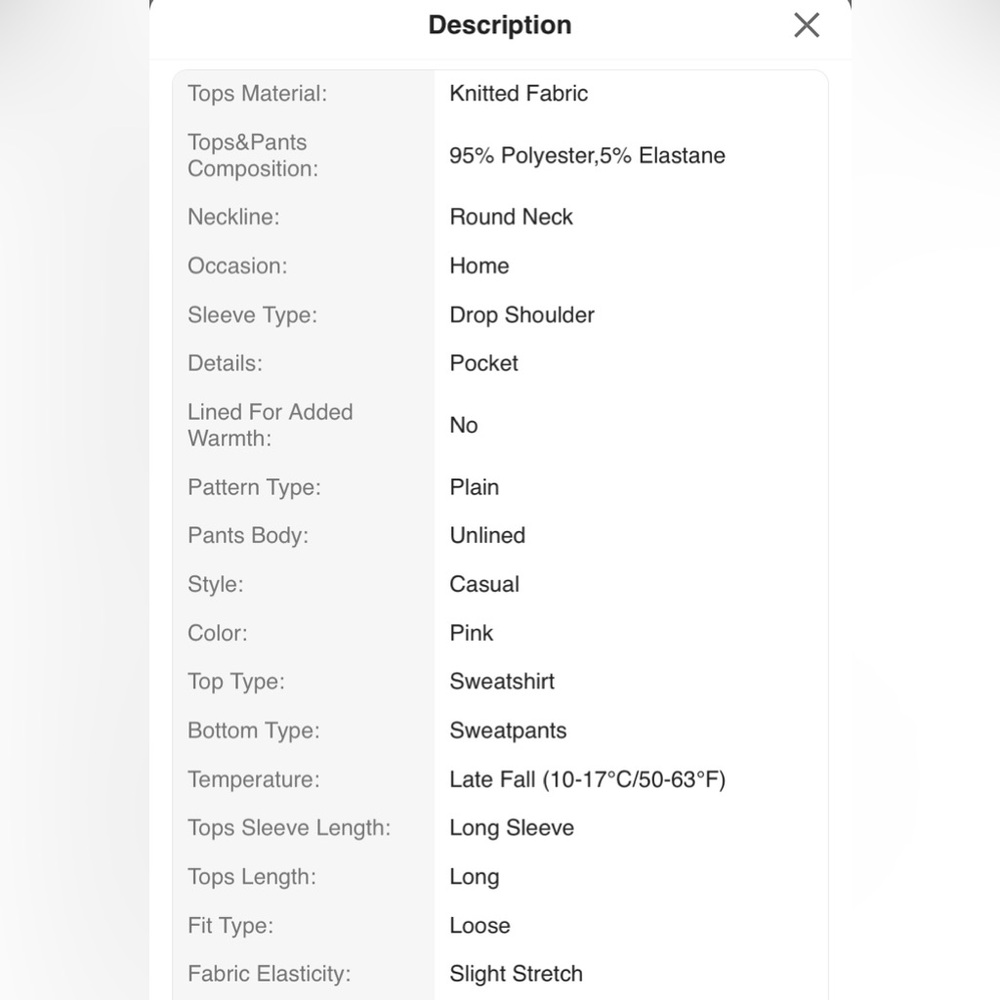 Description

| | |
|---|---|
| Tops Material: | Knitted Fabric |
| Tops&Pants Composition: | 95% Polyester,5% Elastane |
| Neckline: | Round Neck |
| Occasion: | Home |
| Sleeve Type: | Drop Shoulder |
| Details: | Pocket |
| Lined For Added Warmth: | No |
| Pattern Type: | Plain |
| Pants Body: | Unlined |
| Style: | Casual |
| Color: | Pink |
| Top Type: | Sweatshirt |
| Bottom Type: | Sweatpants |
| Temperature: | Late Fall (10-17°C/50-63°F) |
| Tops Sleeve Length: | Long Sleeve |
| Tops Length: | Long |
| Fit Type: | Loose |
| Fabric Elasticity: | Slight Stretch |